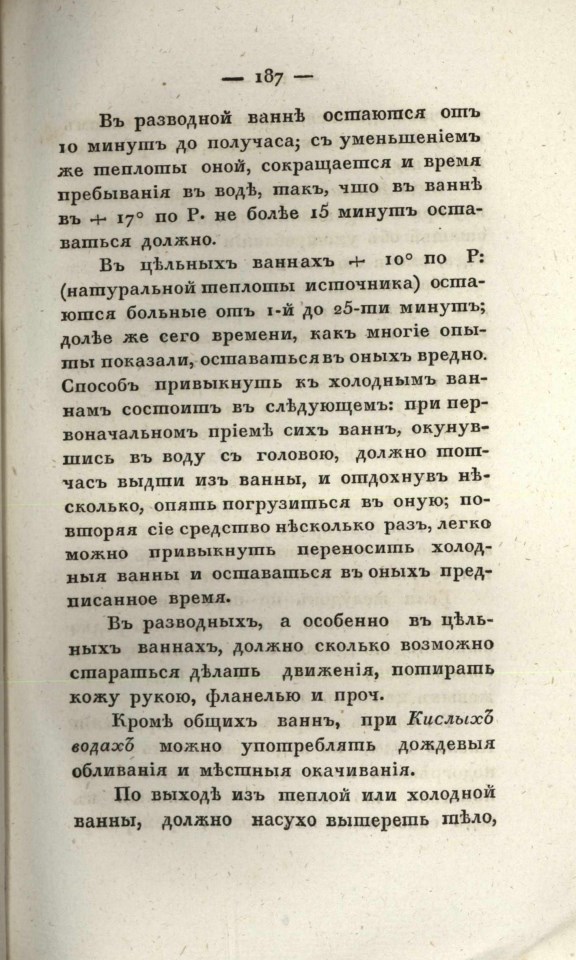 — 187 —

Въ разводной ваннѣ остаются отъ 10 минутъ до получаса; съ уменьшеніемъ же теплоты оной, сокращается и время пребыванія въ водѣ, такъ, что въ ваннѣ въ + 17° по Р. не болѣе 15 минутъ оставаться должно.

Въ цѣльныхъ ваннахъ + 10° по Р: (натуральной теплоты источника) остаются больные отъ 1-й до 25-ти минутъ; долѣе же сего времени, какъ многіе опыты показали, оставаться въ оныхъ вредно. Способъ привыкнуть къ холоднымъ ваннамъ состоитъ въ слѣдующемъ: при первоначальномъ пріемѣ сихъ ваннъ, окунувшись въ воду съ головою, должно тотчасъ выдти изъ ванны, и отдохнувъ нѣсколько, опять погрузиться въ оную; повторяя сіе средство нѣсколько разъ, легко можно привыкнуть переносить холодныя ванны и оставаться въ оныхъ предписанное время.

Въ разводныхъ, а особенно въ цѣльныхъ ваннахъ, должно сколько возможно стараться дѣлать движенія, потирать кожу рукою, фланелью и проч.

Кромѣ общихъ ваннъ, при Кислыхъ водахъ можно употреблять дождевыя обливанія и мѣстныя окачиванія.

По выходѣ изъ теплой или холодной ванны, должно насухо вытереть тѣло,